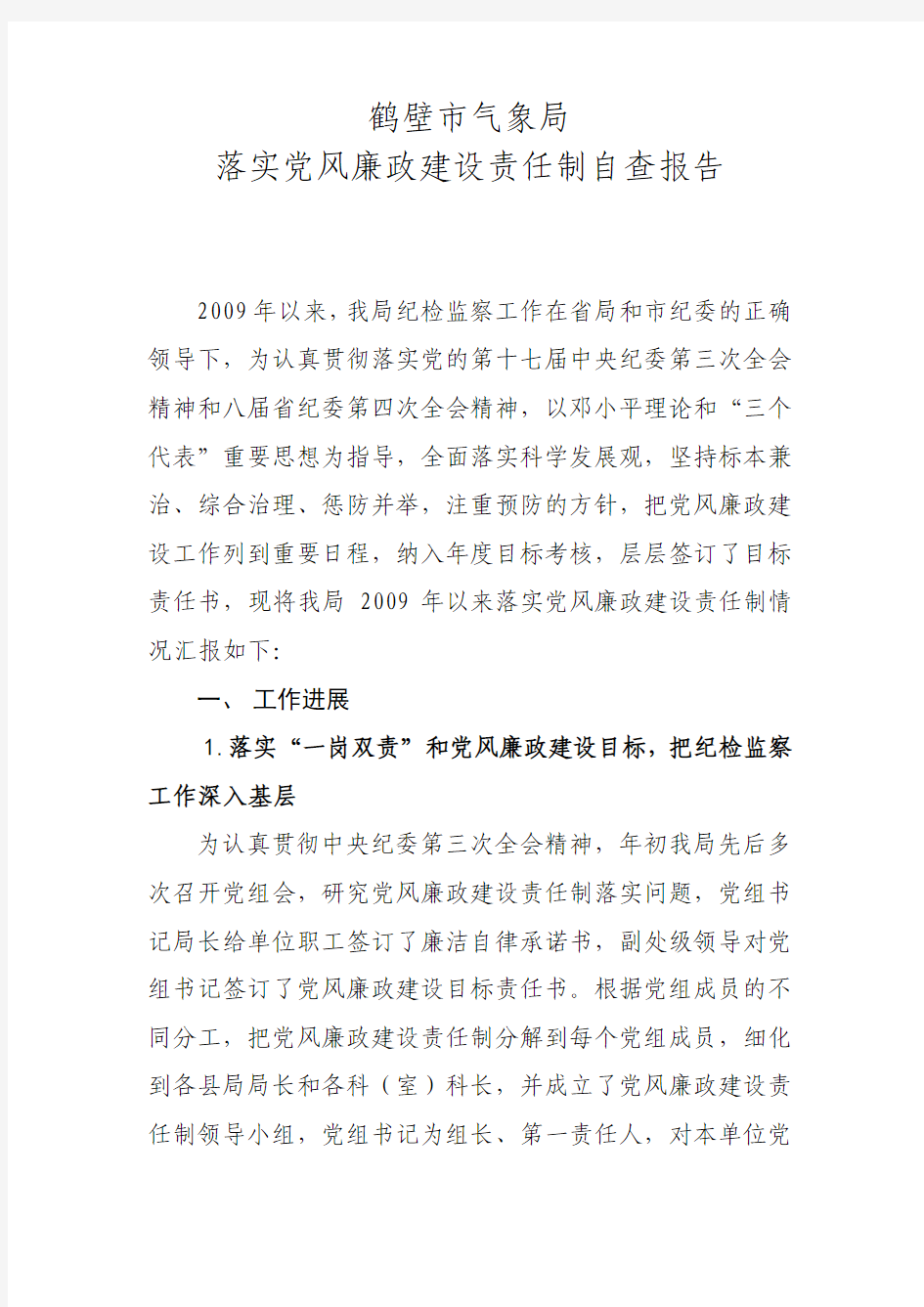 鹤壁市气象局
落实党风廉政建设责任制自查报告

2009年以来，我局纪检监察工作在省局和市纪委的正确领导下，为认真贯彻落实党的第十七届中央纪委第三次全会精神和八届省纪委第四次全会精神，以邓小平理论和“三个代表”重要思想为指导，全面落实科学发展观，坚持标本兼治、综合治理、惩防并举，注重预防的方针，把党风廉政建设工作列到重要日程，纳入年度目标考核，层层签订了目标责任书，现将我局 2009 年以来落实党风廉政建设责任制情况汇报如下：

一、 工作进展

1.落实“一岗双责”和党风廉政建设目标，把纪检监察工作深入基层

为认真贯彻中央纪委第三次全会精神，年初我局先后多次召开党组会，研究党风廉政建设责任制落实问题，党组书记局长给单位职工签订了廉洁自律承诺书，副处级领导对党组书记签订了党风廉政建设目标责任书。根据党组成员的不同分工，把党风廉政建设责任制分解到每个党组成员，细化到各县局局长和各科（室）科长，并成立了党风廉政建设责任制领导小组，党组书记为组长、第一责任人，对本单位党